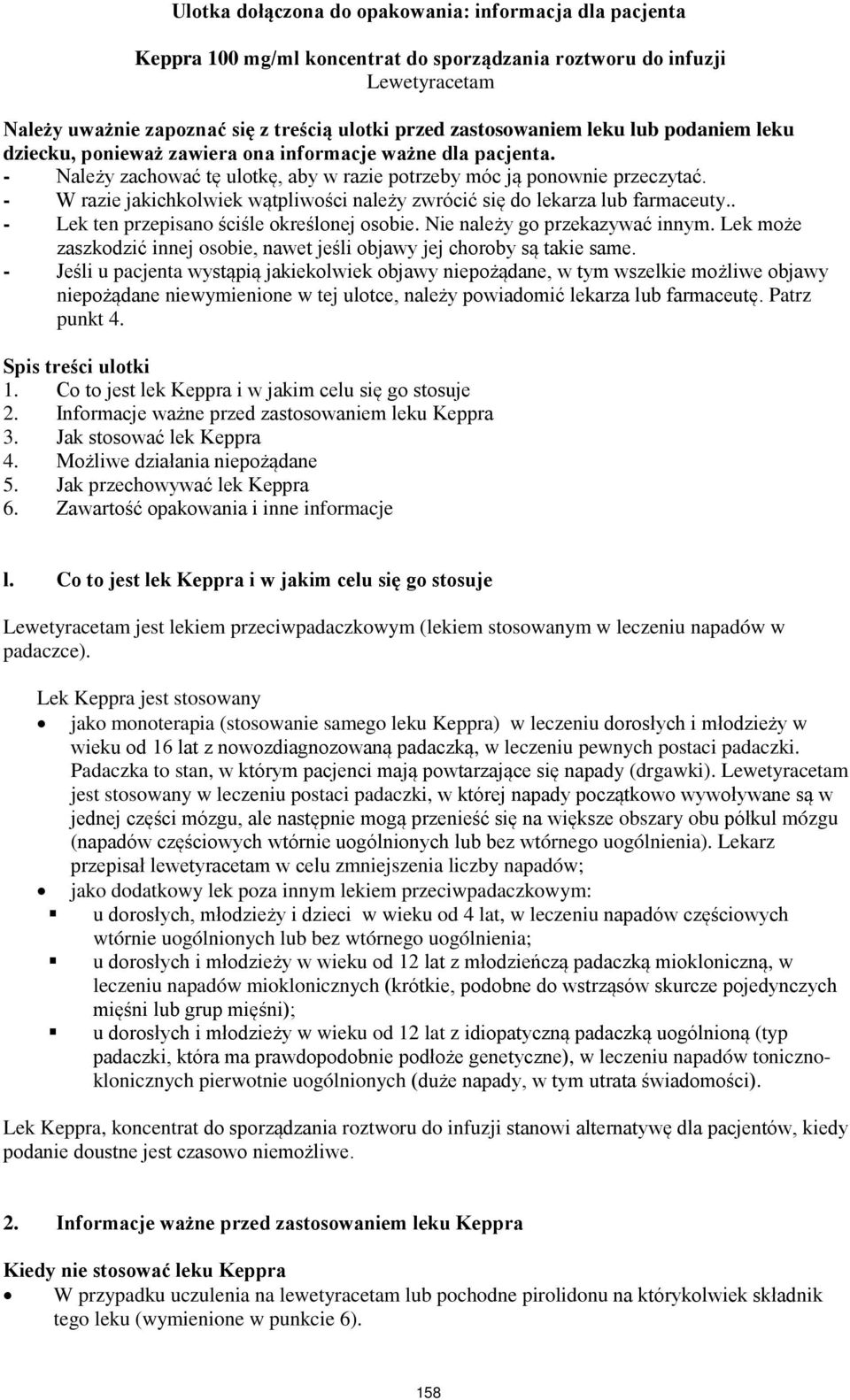 Ulotka dołączona do opakowania: informacja dla pacjenta

Keppra 100 mg/ml koncentrat do sporządzania roztworu do infuzji
Lewetyracetam

Należy uważnie zapoznać się z treścią ulotki przed zastosowaniem leku lub podaniem leku dziecku, ponieważ zawiera ona informacje ważne dla pacjenta.
- Należy zachować tę ulotkę, aby w razie potrzeby móc ją ponownie przeczytać.
- W razie jakichkolwiek wątpliwości należy zwrócić się do lekarza lub farmaceuty..
- Lek ten przepisano ściśle określonej osobie. Nie należy go przekazywać innym. Lek może zaszkodzić innej osobie, nawet jeśli objawy jej choroby są takie same.
- Jeśli u pacjenta wystąpią jakiekolwiek objawy niepożądane, w tym wszelkie możliwe objawy niepożądane niewymienione w tej ulotce, należy powiadomić lekarza lub farmaceutę. Patrz punkt 4.

Spis treści ulotki
1. Co to jest lek Keppra i w jakim celu się go stosuje
2. Informacje ważne przed zastosowaniem leku Keppra
3. Jak stosować lek Keppra
4. Możliwe działania niepożądane
5. Jak przechowywać lek Keppra
6. Zawartość opakowania i inne informacje

l. Co to jest lek Keppra i w jakim celu się go stosuje

Lewetyracetam jest lekiem przeciwpadaczkowym (lekiem stosowanym w leczeniu napadów w padaczce).

Lek Keppra jest stosowany
• jako monoterapia (stosowanie samego leku Keppra) w leczeniu dorosłych i młodzieży w wieku od 16 lat z nowozdiagnozowaną padaczką, w leczeniu pewnych postaci padaczki. Padaczka to stan, w którym pacjenci mają powtarzające się napady (drgawki). Lewetyracetam jest stosowany w leczeniu postaci padaczki, w której napady początkowo wywoływane są w jednej części mózgu, ale następnie mogą przenieść się na większe obszary obu półkul mózgu (napadów częściowych wtórnie uogólnionych lub bez wtórnego uogólnienia). Lekarz przepisał lewetyracetam w celu zmniejszenia liczby napadów;
• jako dodatkowy lek poza innym lekiem przeciwpadaczkowym:
▪ u dorosłych, młodzieży i dzieci w wieku od 4 lat, w leczeniu napadów częściowych wtórnie uogólnionych lub bez wtórnego uogólnienia;
▪ u dorosłych i młodzieży w wieku od 12 lat z młodzieńczą padaczką miokloniczną, w leczeniu napadów mioklonicznych (krótkie, podobne do wstrząsów skurcze pojedynczych mięśni lub grup mięśni);
▪ u dorosłych i młodzieży w wieku od 12 lat z idiopatyczną padaczką uogólnioną (typ padaczki, która ma prawdopodobnie podłoże genetyczne), w leczeniu napadów toniczno-klonicznych pierwotnie uogólnionych (duże napady, w tym utrata świadomości).

Lek Keppra, koncentrat do sporządzania roztworu do infuzji stanowi alternatywę dla pacjentów, kiedy podanie doustne jest czasowo niemożliwe.

2. Informacje ważne przed zastosowaniem leku Keppra

Kiedy nie stosować leku Keppra
• W przypadku uczulenia na lewetyracetam lub pochodne pirolidonu na którykolwiek składnik tego leku (wymienione w punkcie 6).

158